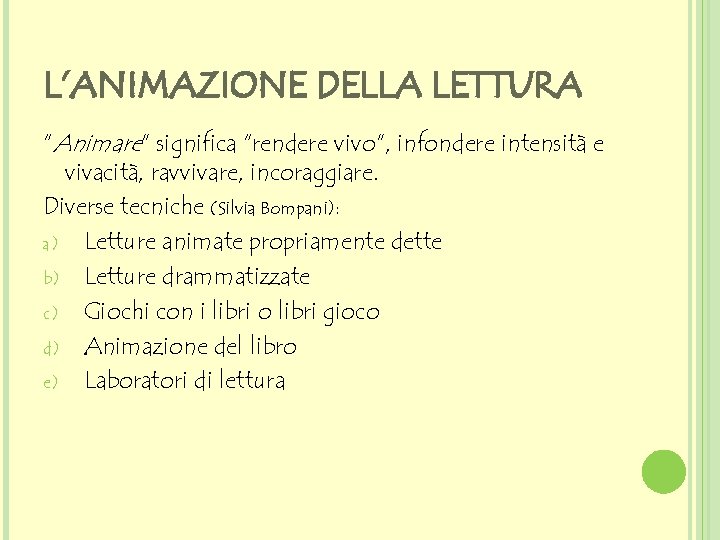 L'ANIMAZIONE DELLA LETTURA

"Animare" significa "rendere vivo", infondere intensità e vivacità, ravvivare, incoraggiare.

Diverse tecniche (Silvia Bompani):

a) Letture animate propriamente dette
b) Letture drammatizzate
c) Giochi con i libri o libri gioco
d) Animazione del libro
e) Laboratori di lettura